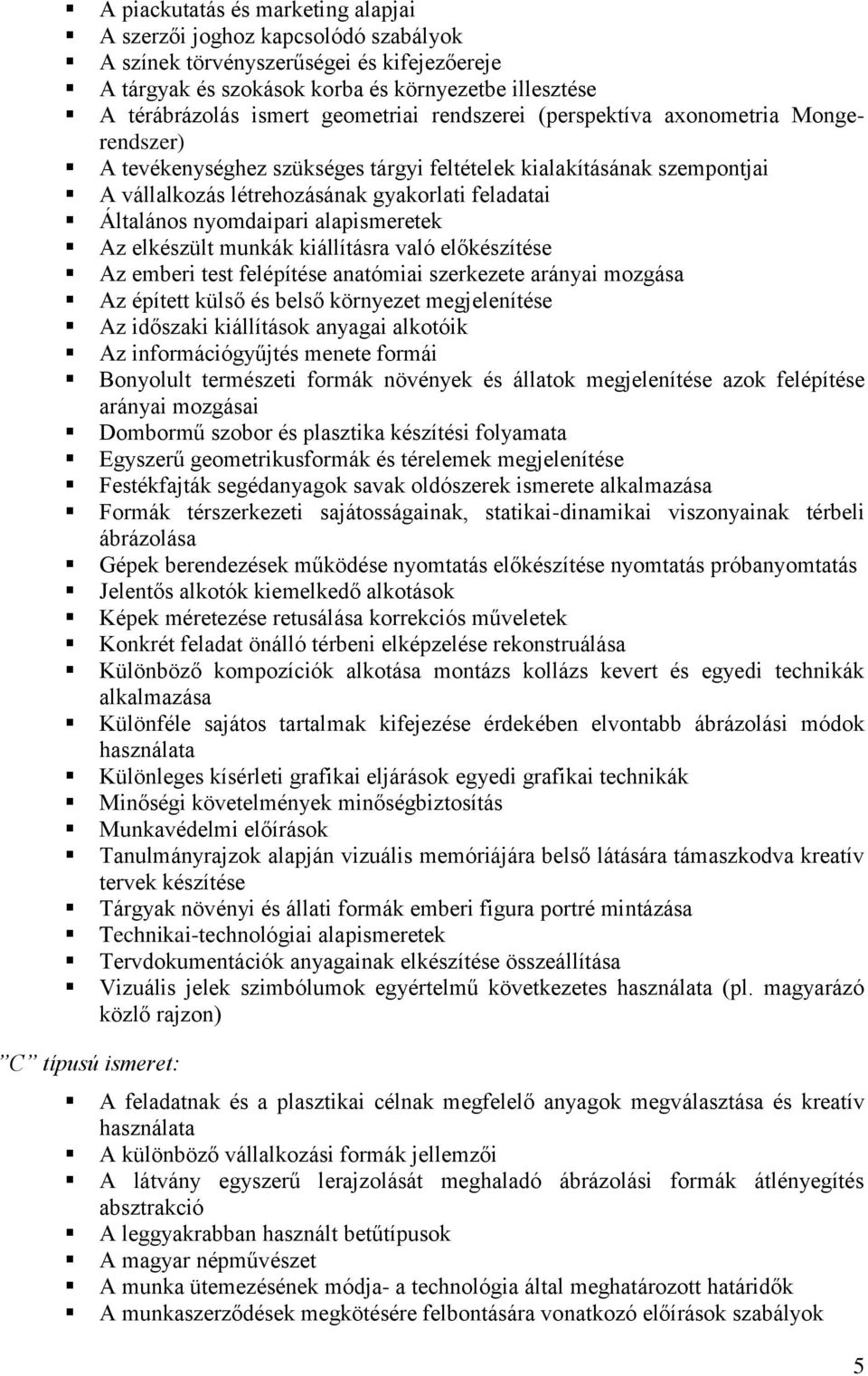 ▪ A piackutatás és marketing alapjai
▪ A szerzői joghoz kapcsolódó szabályok
▪ A színek törvényszerűségei és kifejezőereje
▪ A tárgyak és szokások korba és környezetbe illesztése
▪ A térábrázolás ismert geometriai rendszerei (perspektíva axonometria Monge-rendszer)
▪ A tevékenységhez szükséges tárgyi feltételek kialakításának szempontjai
▪ A vállalkozás létrehozásának gyakorlati feladatai
▪ Általános nyomdaipari alapismeretek
▪ Az elkészült munkák kiállításra való előkészítése
▪ Az emberi test felépítése anatómiai szerkezete arányai mozgása
▪ Az épített külső és belső környezet megjelenítése
▪ Az időszaki kiállítások anyagai alkotóik
▪ Az információgyűjtés menete formái
▪ Bonyolult természeti formák növények és állatok megjelenítése azok felépítése arányai mozgásai
▪ Dombormű szobor és plasztika készítési folyamata
▪ Egyszerű geometrikusformák és térelemek megjelenítése
▪ Festékfajták segédanyagok savak oldószerek ismerete alkalmazása
▪ Formák térszerkezeti sajátosságainak, statikai-dinamikai viszonyainak térbeli ábrázolása
▪ Gépek berendezések működése nyomtatás előkészítése nyomtatás próbanyomtatás
▪ Jelentős alkotók kiemelkedő alkotások
▪ Képek méretezése retusálása korrekciós műveletek
▪ Konkrét feladat önálló térbeni elképzelése rekonstruálása
▪ Különböző kompozíciók alkotása montázs kollázs kevert és egyedi technikák alkalmazása
▪ Különféle sajátos tartalmak kifejezése érdekében elvontabb ábrázolási módok használata
▪ Különleges kísérleti grafikai eljárások egyedi grafikai technikák
▪ Minőségi követelmények minőségbiztosítás
▪ Munkavédelmi előírások
▪ Tanulmányrajzok alapján vizuális memóriájára belső látására támaszkodva kreatív tervek készítése
▪ Tárgyak növényi és állati formák emberi figura portré mintázása
▪ Technikai-technológiai alapismeretek
▪ Tervdokumentációk anyagainak elkészítése összeállítása
▪ Vizuális jelek szimbólumok egyértelmű következetes használata (pl. magyarázó közlő rajzon)

”C” típusú ismeret:

▪ A feladatnak és a plasztikai célnak megfelelő anyagok megválasztása és kreatív használata
▪ A különböző vállalkozási formák jellemzői
▪ A látvány egyszerű lerajzolását meghaladó ábrázolási formák átlényegítés absztrakció
▪ A leggyakrabban használt betűtípusok
▪ A magyar népművészet
▪ A munka ütemezésének módja- a technológia által meghatározott határidők
▪ A munkaszerződések megkötésére felbontására vonatkozó előírások szabályok

5